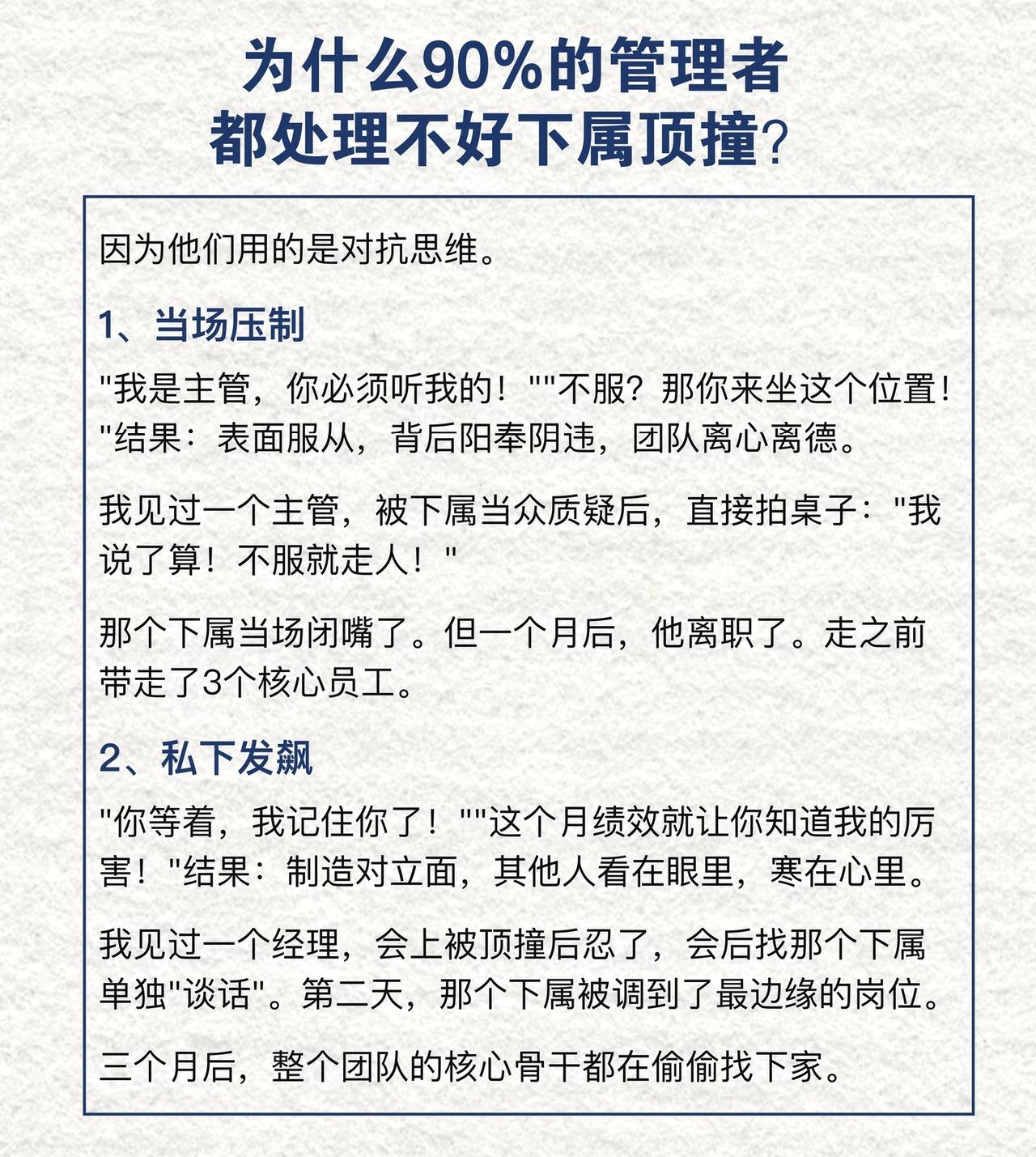 为什么90%的管理者
都处理不好下属顶撞?

因为他们用的是对抗思维。

1、当场压制

"我是主管，你必须听我的！""不服？那你来坐这个位置！"结果：表面服从，背后阳奉阴违，团队离心离德。

我见过一个主管，被下属当众质疑后，直接拍桌子："我说了算！不服就走人！"

那个下属当场闭嘴了。但一个月后，他离职了。走之前带走了3个核心员工。

2、私下发飙

"你等着，我记住你了！""这个月绩效就让你知道我的厉害！"结果：制造对立面，其他人看在眼里，寒在心里。

我见过一个经理，会上被顶撞后忍了，会后找那个下属单独"谈话"。第二天，那个下属被调到了最边缘的岗位。

三个月后，整个团队的核心骨干都在偷偷找下家。